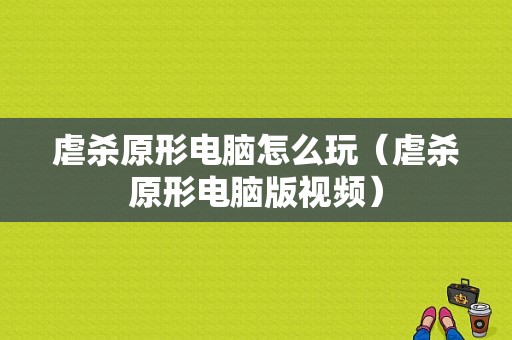 虐杀原形电脑怎么玩（虐杀原形电脑版视频）